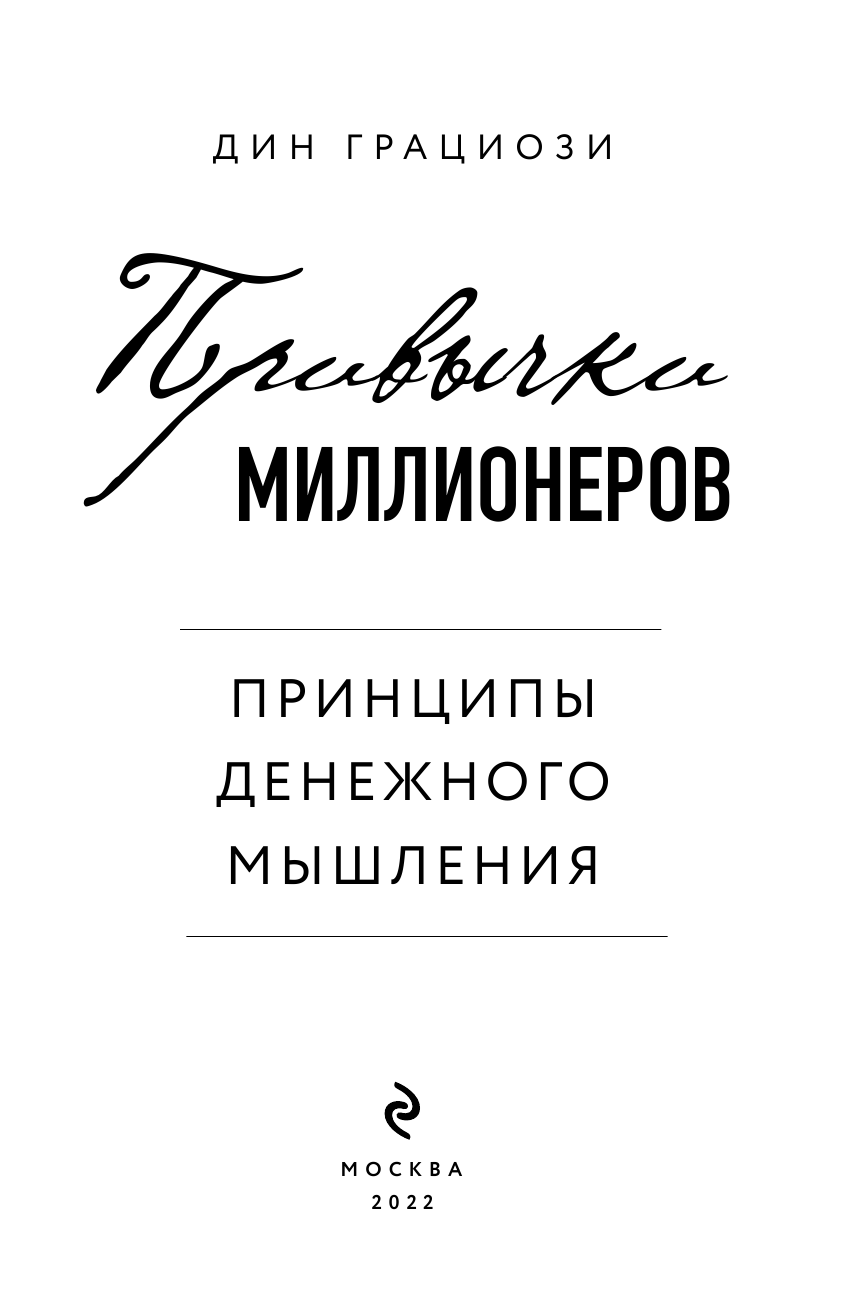 ДИН ГРАЦИОЗИ

Привычки
МИЛЛИОНЕРОВ

ПРИНЦИПЫ ДЕНЕЖНОГО МЫШЛЕНИЯ

МОСКВА
2022